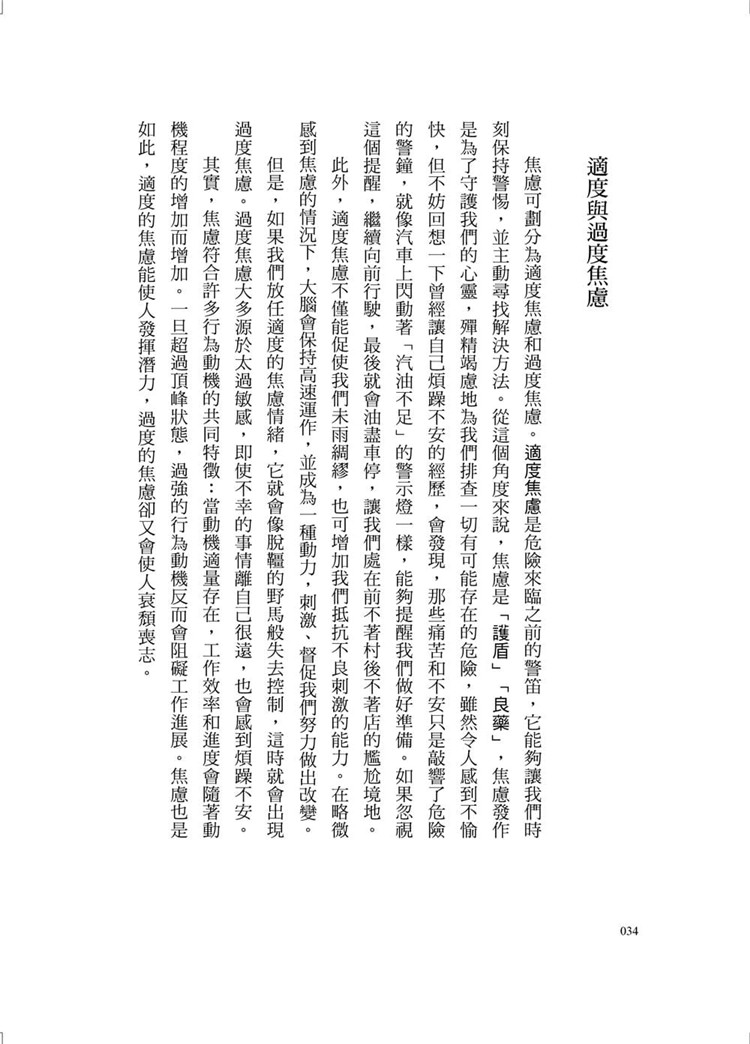 適度與過度焦慮

焦慮可劃分為適度焦慮和過度焦慮。適度焦慮是危險來臨之前的警笛，它能夠讓我們時刻保持警惕，並主動尋找解決方法。從這個角度來說，焦慮是「護盾」「良藥」，焦慮發作是為了守護我們的心靈，殫精竭慮地為我們排查一切有可能存在的危險，雖然令人感到不愉快，但不妨回想一下曾經讓自己煩躁不安的經歷，會發現，那些痛苦和不安只是敲響了危險的警鐘，就像汽車上閃動著「汽油不足」的警示燈一樣，能夠提醒我們做好準備。如果忽視這個提醒，繼續向前行駛，最後就會油盡車停，讓我們處在前不著村後不著店的尷尬境地。

此外，適度焦慮不僅能促使我們未雨綢繆，也可增加我們抵抗不良刺激的能力。在略微感到焦慮的情況下，大腦會保持高速運作，並成為一種動力，刺激、督促我們努力做出改變。

但是，如果我們放任適度的焦慮情緒，它就會像脫韁的野馬般失去控制，這時就會出現過度焦慮。過度焦慮大多源於太過敏感，即使不幸的事情離自己很遠，也會感到煩躁不安。

其實，焦慮符合許多行為動機的共同特徵：當動機適量存在，工作效率和進度會隨著動機程度的增加而增加。一旦超過頂峰狀態，過強的行為動機反而會阻礙工作進展。焦慮也是如此，適度的焦慮能使人發揮潛力，過度的焦慮卻又會使人衰頹喪志。

034